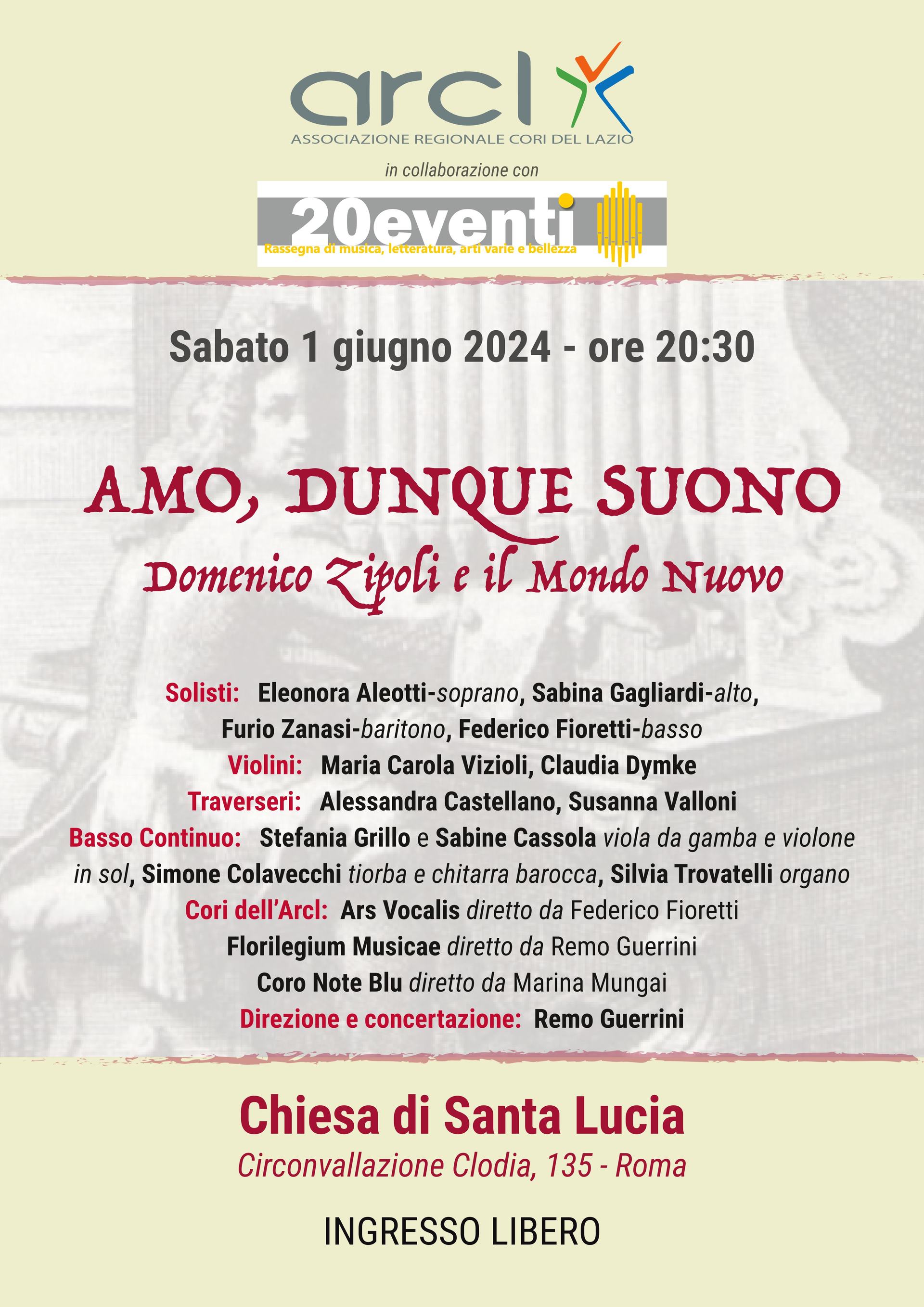 arcl
ASSOCIAZIONE REGIONALE CORI DEL LAZIO

in collaborazione con

20eventi
Rassegna di musica, letteratura, arti varie e bellezza

Sabato 1 giugno 2024 - ore 20:30

AMO, DUNQUE SUONO
Domenico Zipoli e il Mondo Nuovo

Solisti: Eleonora Aleotti-soprano, Sabina Gagliardi-alto, Furio Zanasi-baritono, Federico Fioretti-basso
Violini: Maria Carola Vizioli, Claudia Dymke
Traverseri: Alessandra Castellano, Susanna Valloni
Basso Continuo: Stefania Grillo e Sabine Cassola viola da gamba e violone in sol, Simone Colavecchi tiorba e chitarra barocca, Silvia Trovatelli organo
Cori dell'Arcl: Ars Vocalis diretto da Federico Fioretti
Florilegium Musicae diretto da Remo Guerrini
Coro Note Blu diretto da Marina Mungai
Direzione e concertazione: Remo Guerrini

Chiesa di Santa Lucia
Circonvallazione Clodia, 135 - Roma

INGRESSO LIBERO